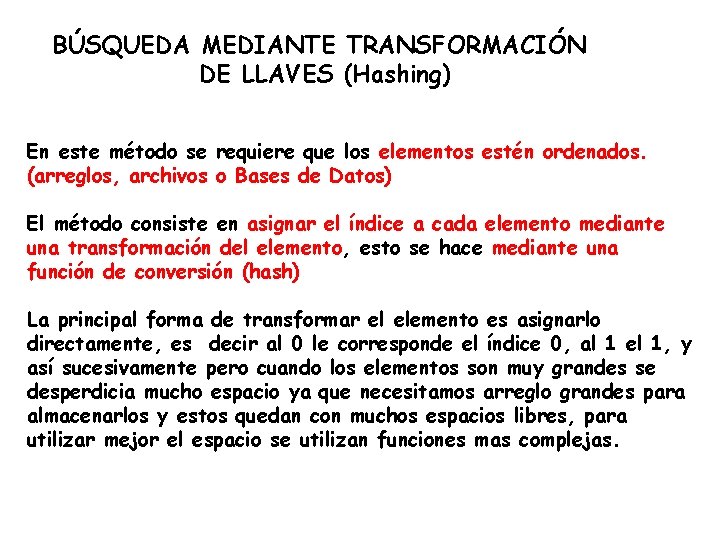 BÚSQUEDA MEDIANTE TRANSFORMACIÓN DE LLAVES (Hashing)

En este método se requiere que los elementos estén ordenados. (arreglos, archivos o Bases de Datos)

El método consiste en asignar el índice a cada elemento mediante una transformación del elemento, esto se hace mediante una función de conversión (hash)

La principal forma de transformar el elemento es asignarlo directamente, es decir al 0 le corresponde el índice 0, al 1 el 1, y así sucesivamente pero cuando los elementos son muy grandes se desperdicia mucho espacio ya que necesitamos arreglo grandes para almacenarlos y estos quedan con muchos espacios libres, para utilizar mejor el espacio se utilizan funciones mas complejas.